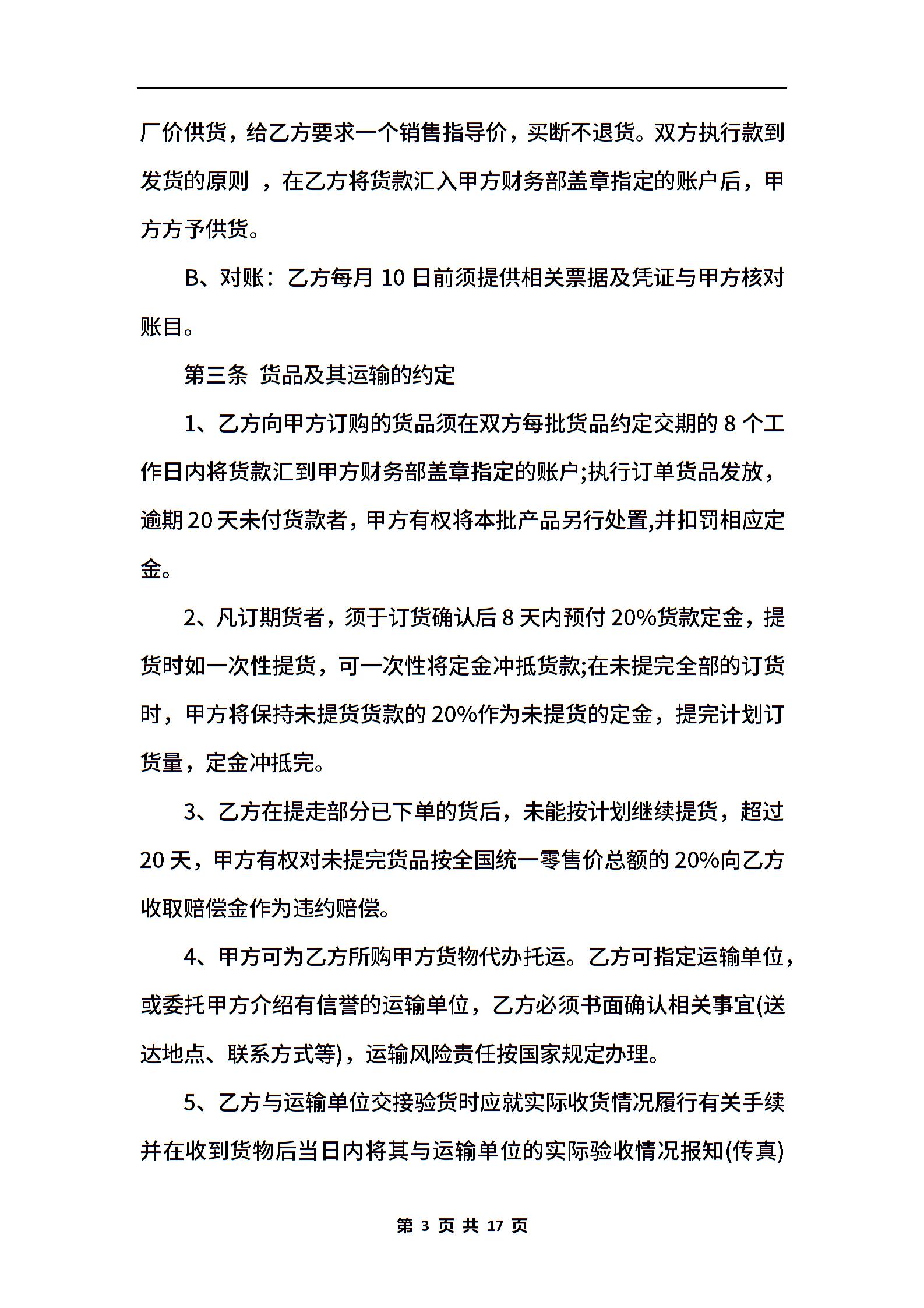 厂价供货，给乙方要求一个销售指导价，买断不退货。双方执行款到发货的原则 ，在乙方将货款汇入甲方财务部盖章指定的账户后，甲方方予供货。

B、对账：乙方每月 10 日前须提供相关票据及凭证与甲方核对账目。

第三条 货品及其运输的约定

1、乙方向甲方订购的货品须在双方每批货品约定交期的 8 个工作日内将货款汇到甲方财务部盖章指定的账户;执行订单货品发放，逾期 20 天未付货款者，甲方有权将本批产品另行处置,并扣罚相应定金。

2、凡订期货者，须于订货确认后 8 天内预付 20%货款定金，提货时如一次性提货，可一次性将定金冲抵货款;在未提完全部的订货时，甲方将保持未提货货款的 20%作为未提货的定金，提完计划订货量，定金冲抵完。

3、乙方在提走部分已下单的货后，未能按计划继续提货，超过 20 天，甲方有权对未提完货品按全国统一零售价总额的 20%向乙方收取赔偿金作为违约赔偿。

4、甲方可为乙方所购甲方货物代办托运。乙方可指定运输单位，或委托甲方介绍有信誉的运输单位，乙方必须书面确认相关事宜(送达地点、联系方式等)，运输风险责任按国家规定办理。

5、乙方与运输单位交接验货时应就实际收货情况履行有关手续并在收到货物后当日内将其与运输单位的实际验收情况报知(传真)

第 3 页 共 17 页